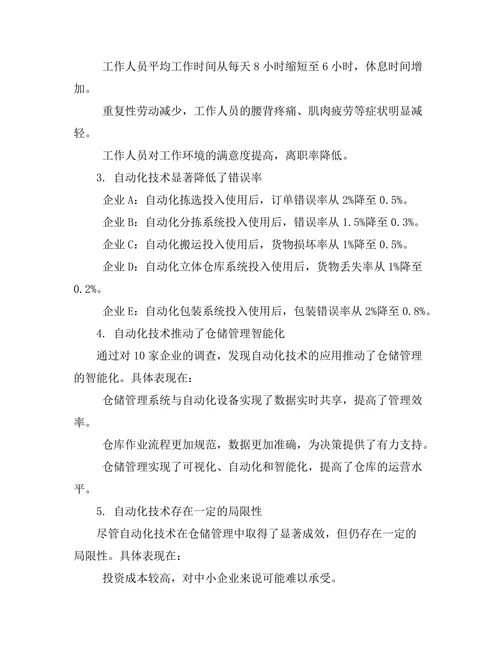 工作人员平均工作时间从每天 8 小时缩短至 6 小时，休息时间增加。

重复性劳动减少，工作人员的腰背疼痛、肌肉疲劳等症状明显减轻。

工作人员对工作环境的满意度提高，离职率降低。

3. 自动化技术显著降低了错误率

企业 A：自动化拣选投入使用后，订单错误率从 2%降至 0.5%。

企业 B：自动化分拣系统投入使用后，错误率从 1.5%降至 0.3%。

企业 C：自动化搬运投入使用后，货物损坏率从 1%降至 0.5%。

企业 D：自动化立体仓库系统投入使用后，货物丢失率从 1%降至 0.2%。

企业 E：自动化包装系统投入使用后，包装错误率从 2%降至 0.8%。

4. 自动化技术推动了仓储管理智能化

通过对 10 家企业的调查，发现自动化技术的应用推动了仓储管理的智能化。具体表现在：

仓储管理系统与自动化设备实现了数据实时共享，提高了管理效率。

仓库作业流程更加规范，数据更加准确，为决策提供了有力支持。

仓储管理实现了可视化、自动化和智能化，提高了仓库的运营水平。

5. 自动化技术存在一定的局限性

尽管自动化技术在仓储管理中取得了显著成效，但仍存在一定的局限性。具体表现在：

投资成本较高，对中小企业来说可能难以承受。